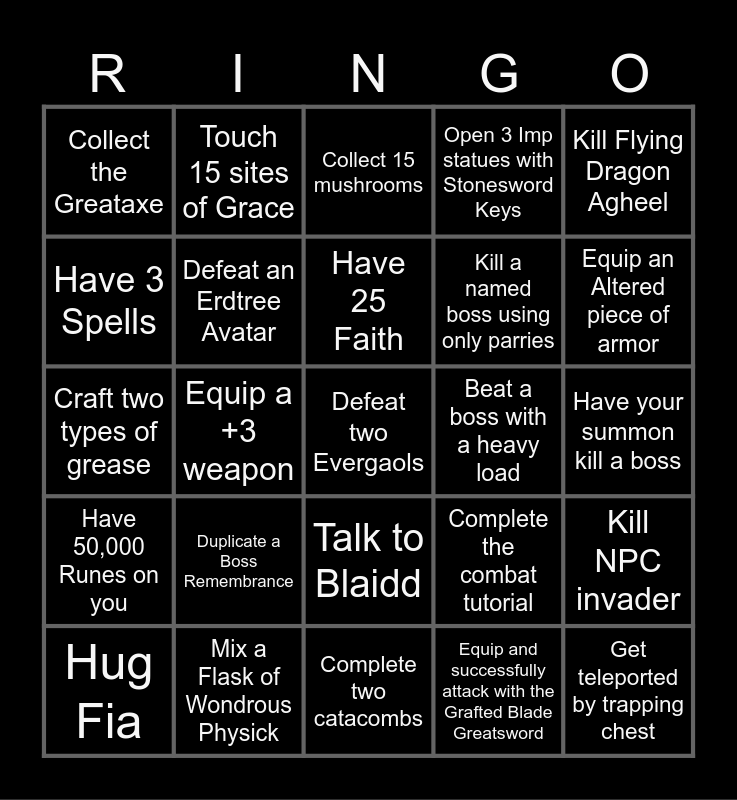 | R | I | N | G | O |
|---|---|---|---|---|
| Collect the Greataxe | Touch 15 sites of Grace | Collect 15 mushrooms | Open 3 Imp statues with Stonesword Keys | Kill Flying Dragon Agheel |
| Have 3 Spells | Defeat an Erdtree Avatar | Have 25 Faith | Kill a named boss using only parries | Equip an Altered piece of armor |
| Craft two types of grease | Equip a +3 weapon | Defeat two Evergaols | Beat a boss with a heavy load | Have your summon kill a boss |
| Have 50,000 Runes on you | Duplicate a Boss Remembrance | Talk to Blaidd | Complete the combat tutorial | Kill NPC invader |
| Hug Fia | Mix a Flask of Wondrous Physick | Complete two catacombs | Equip and successfully attack with the Grafted Blade Greatsword | Get teleported by trapping chest |